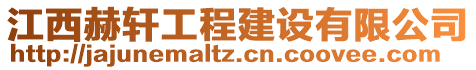 江西赫轩工程建设有限公司
http://jajunemaltz.cn.coovee.com